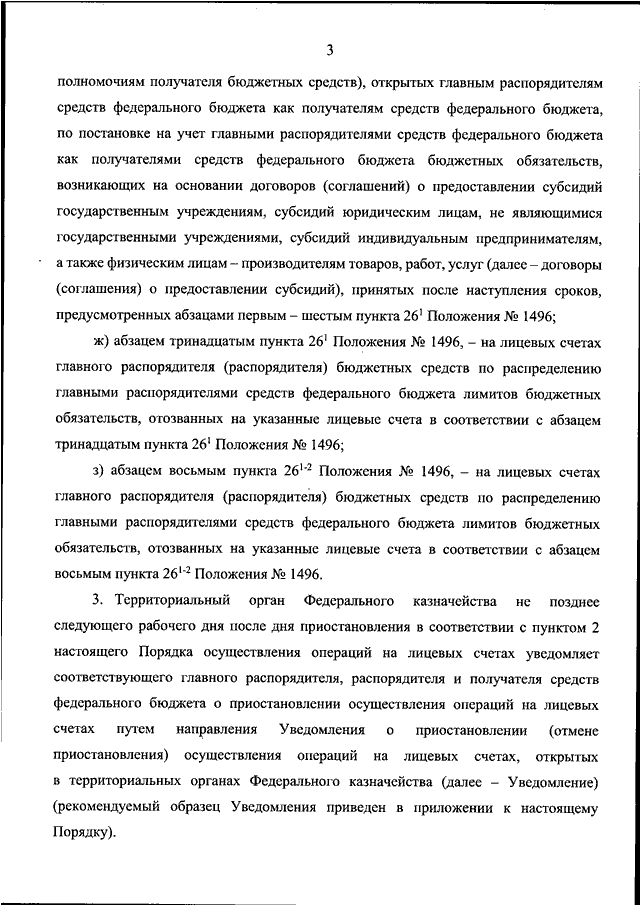 3

полномочиям получателя бюджетных средств), открытых главным распорядителям средств федерального бюджета как получателям средств федерального бюджета, по постановке на учет главными распорядителями средств федерального бюджета как получателями средств федерального бюджета бюджетных обязательств, возникающих на основании договоров (соглашений) о предоставлении субсидий государственным учреждениям, субсидий юридическим лицам, не являющимися государственными учреждениями, субсидий индивидуальным предпринимателям, а также физическим лицам – производителям товаров, работ, услуг (далее – договоры (соглашения) о предоставлении субсидий), принятых после наступления сроков, предусмотренных абзацами первым – шестым пункта $26^1$ Положения № 1496;

ж) абзацем тринадцатым пункта $26^1$ Положения № 1496, – на лицевых счетах главного распорядителя (распорядителя) бюджетных средств по распределению главными распорядителями средств федерального бюджета лимитов бюджетных обязательств, отозванных на указанные лицевые счета в соответствии с абзацем тринадцатым пункта $26^1$ Положения № 1496;

з) абзацем восьмым пункта $26^{1-2}$ Положения № 1496, – на лицевых счетах главного распорядителя (распорядителя) бюджетных средств по распределению главными распорядителями средств федерального бюджета лимитов бюджетных обязательств, отозванных на указанные лицевые счета в соответствии с абзацем восьмым пункта $26^{1-2}$ Положения № 1496.

3. Территориальный орган Федерального казначейства не позднее следующего рабочего дня после дня приостановления в соответствии с пунктом 2 настоящего Порядка осуществления операций на лицевых счетах уведомляет соответствующего главного распорядителя, распорядителя и получателя средств федерального бюджета о приостановлении осуществления операций на лицевых счетах путем направления Уведомления о приостановлении (отмене приостановления) осуществления операций на лицевых счетах, открытых в территориальных органах Федерального казначейства (далее – Уведомление) (рекомендуемый образец Уведомления приведен в приложении к настоящему Порядку).